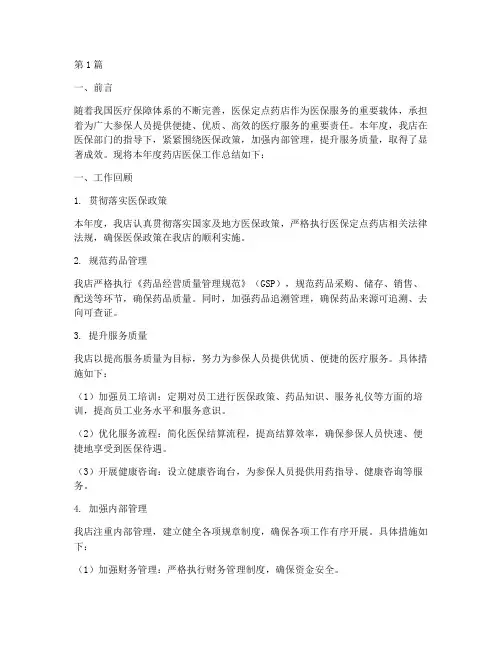 第1篇

一、前言

随着我国医疗保障体系的不断完善，医保定点药店作为医保服务的重要载体，承担着为广大参保人员提供便捷、优质、高效的医疗服务的重要责任。本年度，我店在医保部门的指导下，紧紧围绕医保政策，加强内部管理，提升服务质量，取得了显著成效。现将本年度药店医保工作总结如下：

一、工作回顾

1. 贯彻落实医保政策

本年度，我店认真贯彻落实国家及地方医保政策，严格执行医保定点药店相关法律法规，确保医保政策在我店的顺利实施。

2. 规范药品管理

我店严格执行《药品经营质量管理规范》（GSP），规范药品采购、储存、销售、配送等环节，确保药品质量。同时，加强药品追溯管理，确保药品来源可追溯、去向可查证。

3. 提升服务质量

我店以提高服务质量为目标，努力为参保人员提供优质、便捷的医疗服务。具体措施如下：

（1）加强员工培训：定期对员工进行医保政策、药品知识、服务礼仪等方面的培训，提高员工业务水平和服务意识。

（2）优化服务流程：简化医保结算流程，提高结算效率，确保参保人员快速、便捷地享受到医保待遇。

（3）开展健康咨询：设立健康咨询台，为参保人员提供用药指导、健康咨询等服务。

4. 加强内部管理

我店注重内部管理，建立健全各项规章制度，确保各项工作有序开展。具体措施如下：

（1）加强财务管理：严格执行财务管理制度，确保资金安全。